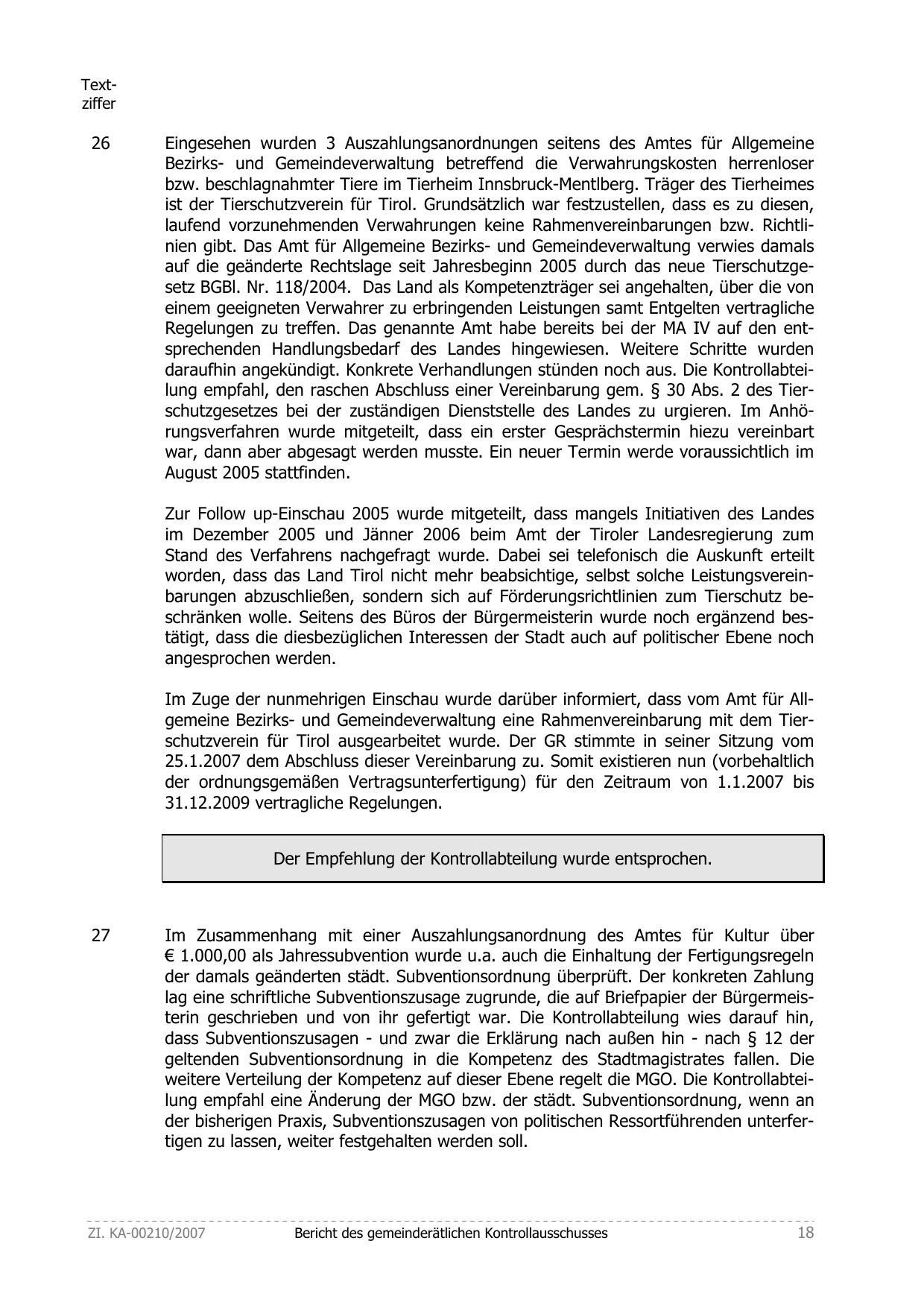 Textziffer

26 Eingesehen wurden 3 Auszahlungsanordnungen seitens des Amtes für Allgemeine Bezirks- und Gemeindeverwaltung betreffend die Verwahrungskosten herrenloser bzw. beschlagnahmter Tiere im Tierheim Innsbruck-Mentlberg. Träger des Tierheimes ist der Tierschutzverein für Tirol. Grundsätzlich war festzustellen, dass es zu diesen, laufend vorzunehmenden Verwahrungen keine Rahmenvereinbarungen bzw. Richtlinien gibt. Das Amt für Allgemeine Bezirks- und Gemeindeverwaltung verwies damals auf die geänderte Rechtslage seit Jahresbeginn 2005 durch das neue Tierschutzgesetz BGBl. Nr. 118/2004. Das Land als Kompetenzträger sei angehalten, über die von einem geeigneten Verwahrer zu erbringenden Leistungen samt Entgelten vertragliche Regelungen zu treffen. Das genannte Amt habe bereits bei der MA IV auf den entsprechenden Handlungsbedarf des Landes hingewiesen. Weitere Schritte wurden daraufhin angekündigt. Konkrete Verhandlungen stünden noch aus. Die Kontrollabteilung empfahl, den raschen Abschluss einer Vereinbarung gem. § 30 Abs. 2 des Tierschutzgesetzes bei der zuständigen Dienststelle des Landes zu urgieren. Im Anhörungsverfahren wurde mitgeteilt, dass ein erster Gesprächstermin hiezu vereinbart war, dann aber abgesagt werden musste. Ein neuer Termin werde voraussichtlich im August 2005 stattfinden.

Zur Follow up-Einschau 2005 wurde mitgeteilt, dass mangels Initiativen des Landes im Dezember 2005 und Jänner 2006 beim Amt der Tiroler Landesregierung zum Stand des Verfahrens nachgefragt wurde. Dabei sei telefonisch die Auskunft erteilt worden, dass das Land Tirol nicht mehr beabsichtige, selbst solche Leistungsvereinbarungen abzuschließen, sondern sich auf Förderungsrichtlinien zum Tierschutz beschränken wolle. Seitens des Büros der Bürgermeisterin wurde noch ergänzend bestätigt, dass die diesbezüglichen Interessen der Stadt auch auf politischer Ebene noch angesprochen werden.

Im Zuge der nunmehrigen Einschau wurde darüber informiert, dass vom Amt für Allgemeine Bezirks- und Gemeindeverwaltung eine Rahmenvereinbarung mit dem Tierschutzverein für Tirol ausgearbeitet wurde. Der GR stimmte in seiner Sitzung vom 25.1.2007 dem Abschluss dieser Vereinbarung zu. Somit existieren nun (vorbehaltlich der ordnungsgemäßen Vertragsunterfertigung) für den Zeitraum von 1.1.2007 bis 31.12.2009 vertragliche Regelungen.

Der Empfehlung der Kontrollabteilung wurde entsprochen.

27 Im Zusammenhang mit einer Auszahlungsanordnung des Amtes für Kultur über € 1.000,00 als Jahressubvention wurde u.a. auch die Einhaltung der Fertigungsregeln der damals geänderten städt. Subventionsordnung überprüft. Der konkreten Zahlung lag eine schriftliche Subventionszusage zugrunde, die auf Briefpapier der Bürgermeisterin geschrieben und von ihr gefertigt war. Die Kontrollabteilung wies darauf hin, dass Subventionszusagen - und zwar die Erklärung nach außen hin - nach § 12 der geltenden Subventionsordnung in die Kompetenz des Stadtmagistrates fallen. Die weitere Verteilung der Kompetenz auf dieser Ebene regelt die MGO. Die Kontrollabteilung empfahl eine Änderung der MGO bzw. der städt. Subventionsordnung, wenn an der bisherigen Praxis, Subventionszusagen von politischen Ressortführenden unterfertigen zu lassen, weiter festgehalten werden soll.

Zl. KA-00210/2007 Bericht des gemeinderätlichen Kontrollausschusses 18